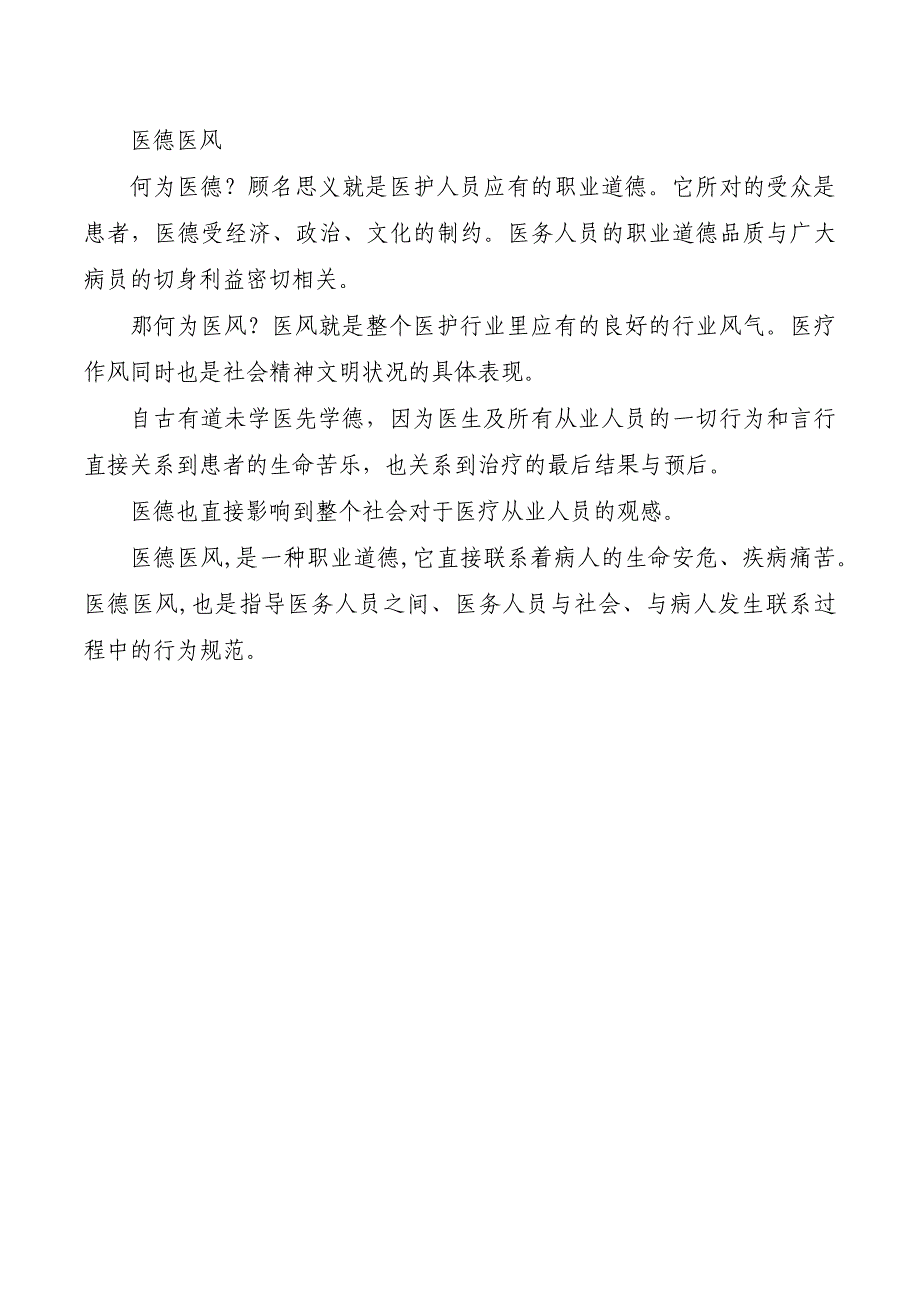 医德医风

何为医德？顾名思义就是医护人员应有的职业道德。它所对的受众是患者，医德受经济、政治、文化的制约。医务人员的职业道德品质与广大病员的切身利益密切相关。

那何为医风？医风就是整个医护行业里应有的良好的行业风气。医疗作风同时也是社会精神文明状况的具体表现。

自古有道未学医先学德，因为医生及所有从业人员的一切行为和言行直接关系到患者的生命苦乐，也关系到治疗的最后结果与预后。

医德也直接影响到整个社会对于医疗从业人员的观感。

医德医风,是一种职业道德,它直接联系着病人的生命安危、疾病痛苦。医德医风,也是指导医务人员之间、医务人员与社会、与病人发生联系过程中的行为规范。